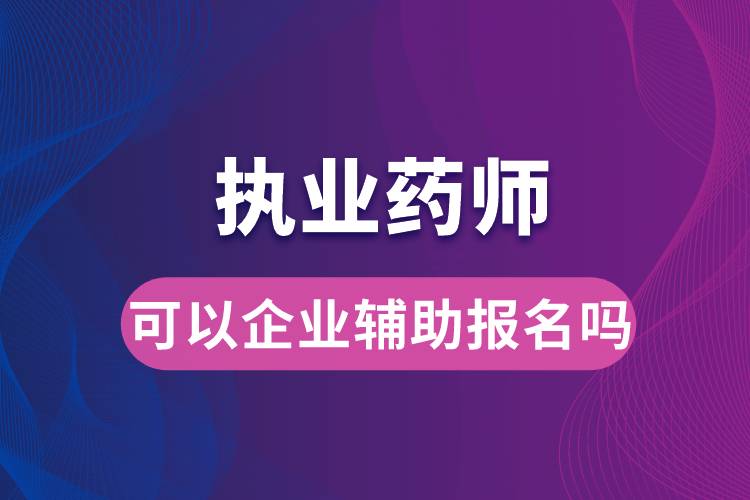 执业药师

可以企业辅助报名吗